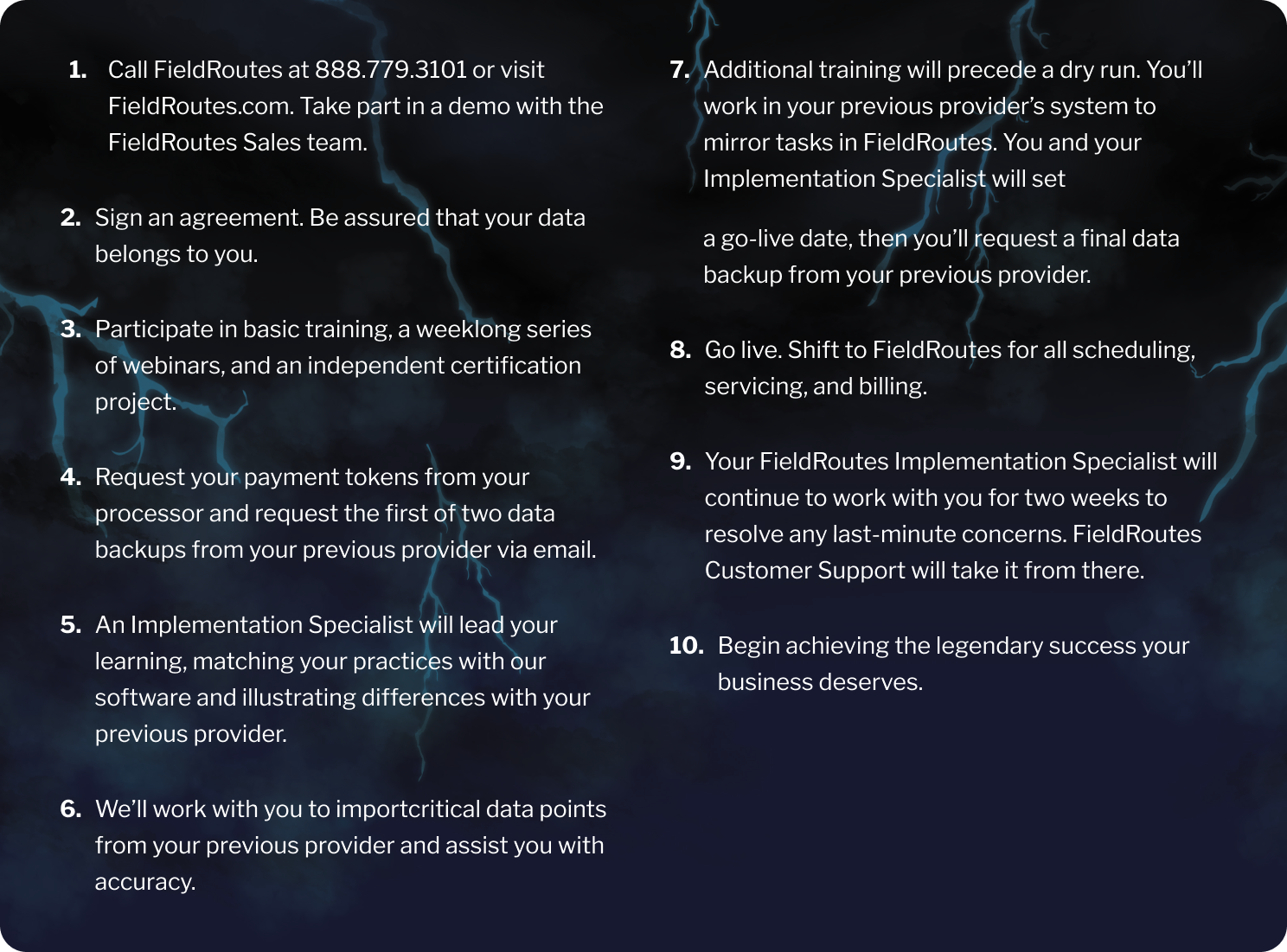 1. Call FieldRoutes at 888.779.3101 or visit FieldRoutes.com. Take part in a demo with the FieldRoutes Sales team.

2. Sign an agreement. Be assured that your data belongs to you.

3. Participate in basic training, a weeklong series of webinars, and an independent certification project.

4. Request your payment tokens from your processor and request the first of two data backups from your previous provider via email.

5. An Implementation Specialist will lead your learning, matching your practices with our software and illustrating differences with your previous provider.

6. We'll work with you to importcritical data points from your previous provider and assist you with accuracy.

7. Additional training will precede a dry run. You'll work in your previous provider's system to mirror tasks in FieldRoutes. You and your Implementation Specialist will set

a go-live date, then you'll request a final data backup from your previous provider.

8. Go live. Shift to FieldRoutes for all scheduling, servicing, and billing.

9. Your FieldRoutes Implementation Specialist will continue to work with you for two weeks to resolve any last-minute concerns. FieldRoutes Customer Support will take it from there.

10. Begin achieving the legendary success your business deserves.